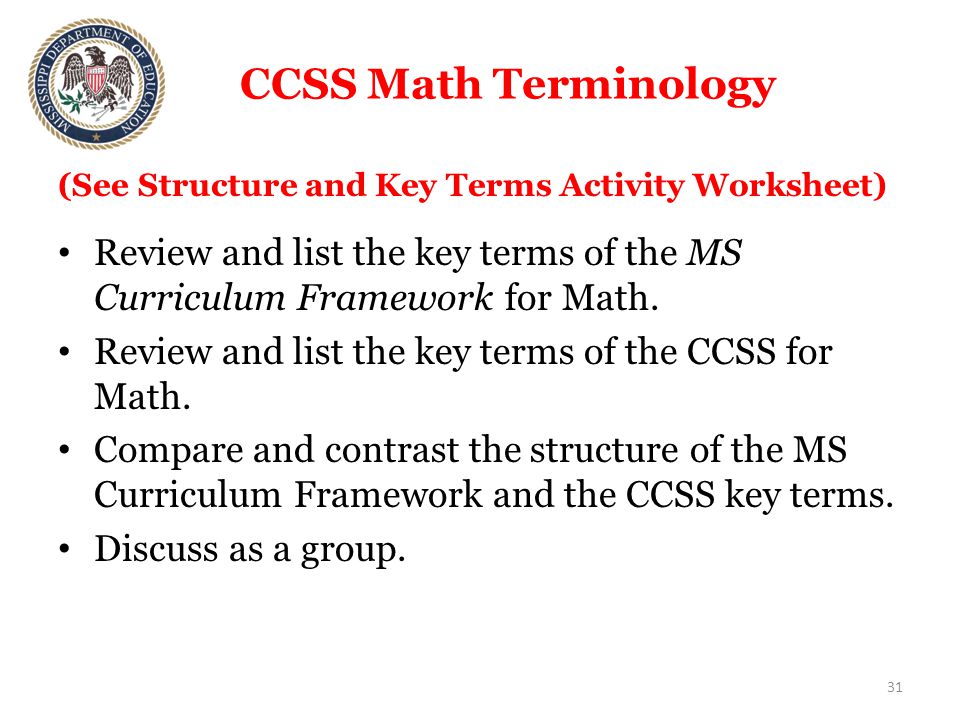 MISSISSIPPI DEPARTMENT OF EDUCATION

CCSS Math Terminology

(See Structure and Key Terms Activity Worksheet)

• Review and list the key terms of the MS Curriculum Framework for Math.
• Review and list the key terms of the CCSS for Math.
• Compare and contrast the structure of the MS Curriculum Framework and the CCSS key terms.
• Discuss as a group.

31